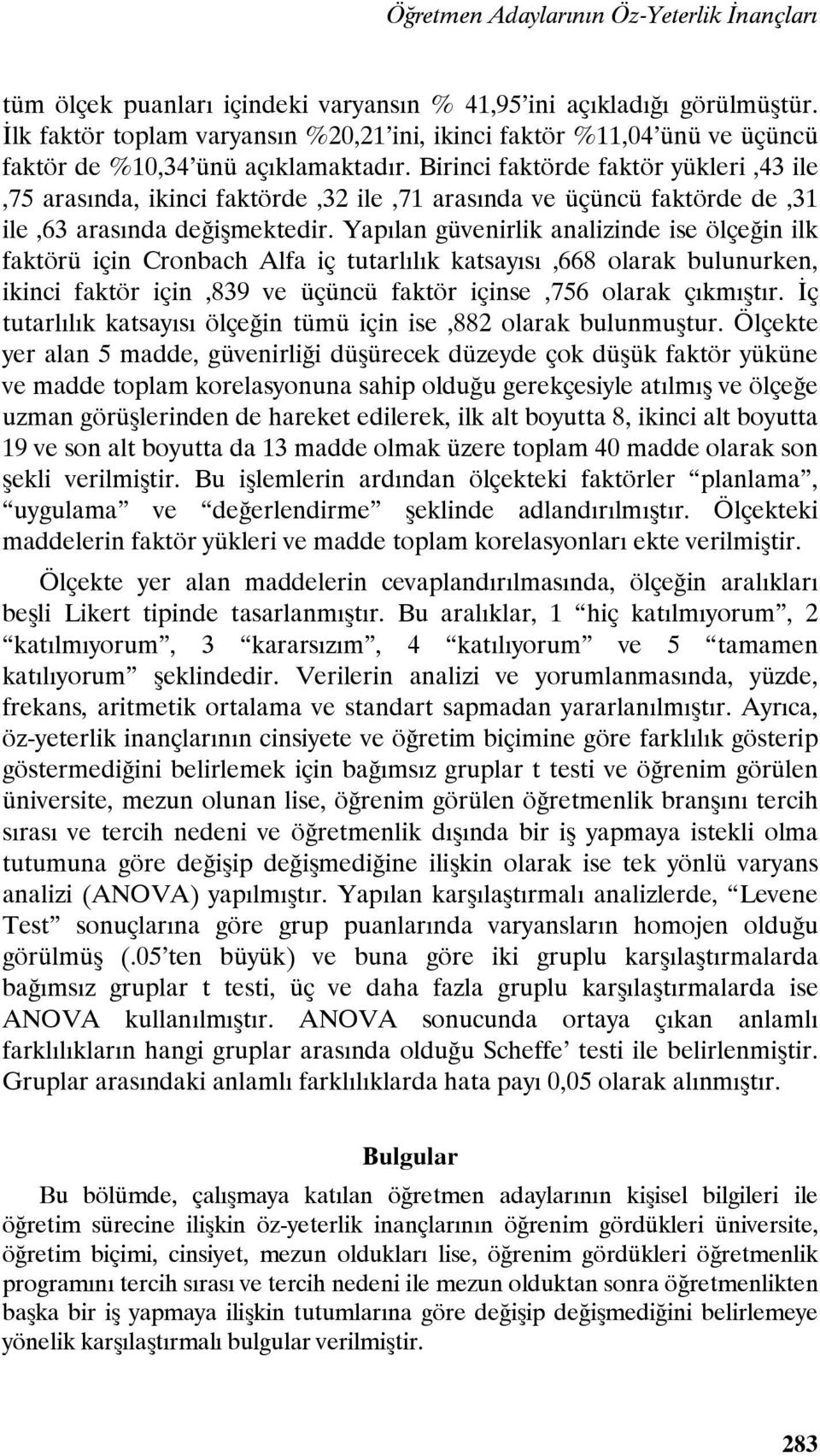 Öğretmen Adaylarının Öz-Yeterlik İnançları

tüm ölçek puanları içindeki varyansın % 41,95'ini açıkladığı görülmüştür. İlk faktör toplam varyansın %20,21'ini, ikinci faktör %11,04'ünü ve üçüncü faktör de %10,34'ünü açıklamaktadır. Birinci faktörde faktör yükleri ,43 ile ,75 arasında, ikinci faktörde ,32 ile ,71 arasında ve üçüncü faktörde de ,31 ile ,63 arasında değişmektedir. Yapılan güvenirlik analizinde ise ölçeğin ilk faktörü için Cronbach Alfa iç tutarlılık katsayısı ,668 olarak bulunurken, ikinci faktör için ,839 ve üçüncü faktör içinse ,756 olarak çıkmıştır. İç tutarlılık katsayısı ölçeğin tümü için ise ,882 olarak bulunmuştur. Ölçekte yer alan 5 madde, güvenirliği düşürecek düzeyde çok düşük faktör yüküne ve madde toplam korelasyonuna sahip olduğu gerekçesiyle atılmış ve ölçeğe uzman görüşlerinden de hareket edilerek, ilk alt boyutta 8, ikinci alt boyutta 19 ve son alt boyutta da 13 madde olmak üzere toplam 40 madde olarak son şekli verilmiştir. Bu işlemlerin ardından ölçekteki faktörler "planlama", "uygulama" ve "değerlendirme" şeklinde adlandırılmıştır. Ölçekteki maddelerin faktör yükleri ve madde toplam korelasyonları ekte verilmiştir.

Ölçekte yer alan maddelerin cevaplandırılmasında, ölçeğin aralıkları beşli Likert tipinde tasarlanmıştır. Bu aralıklar, 1 "hiç katılmıyorum", 2 "katılmıyorum", 3 "kararsızım", 4 "katılıyorum" ve 5 "tamamen katılıyorum" şeklindedir. Verilerin analizi ve yorumlanmasında, yüzde, frekans, aritmetik ortalama ve standart sapmadan yararlanılmıştır. Ayrıca, öz-yeterlik inançlarının cinsiyete ve öğretim biçimine göre farklılık gösterip göstermediğini belirlemek için bağımsız gruplar t testi ve öğrenim görülen üniversite, mezun olunan lise, öğrenim görülen öğretmenlik branşını tercih sırası ve tercih nedeni ve öğretmenlik dışında bir iş yapmaya istekli olma tutumuna göre değişip değişmediğine ilişkin olarak ise tek yönlü varyans analizi (ANOVA) yapılmıştır. Yapılan karşılaştırmalı analizlerde, "Levene Test" sonuçlarına göre grup puanlarında varyansların homojen olduğu görülmüş (.05'ten büyük) ve buna göre iki gruplu karşılaştırmalarda bağımsız gruplar t testi, üç ve daha fazla gruplu karşılaştırmalarda ise ANOVA kullanılmıştır. ANOVA sonucunda ortaya çıkan anlamlı farklılıkların hangi gruplar arasında olduğu Scheffe' testi ile belirlenmiştir. Gruplar arasındaki anlamlı farklılıklarda hata payı 0,05 olarak alınmıştır.

Bulgular

Bu bölümde, çalışmaya katılan öğretmen adaylarının kişisel bilgileri ile öğretim sürecine ilişkin öz-yeterlik inançlarının öğrenim gördükleri üniversite, öğretim biçimi, cinsiyet, mezun oldukları lise, öğrenim gördükleri öğretmenlik programını tercih sırası ve tercih nedeni ile mezun olduktan sonra öğretmenlikten başka bir iş yapmaya ilişkin tutumlarına göre değişip değişmediğini belirlemeye yönelik karşılaştırmalı bulgular verilmiştir.

283